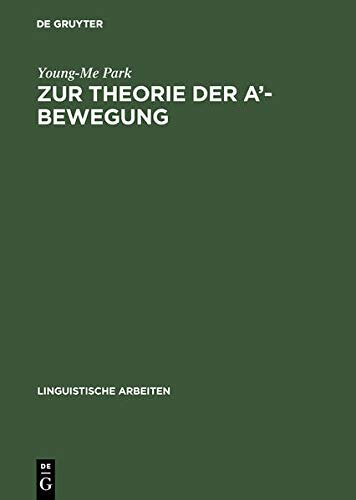 DE GRUYTER

Young-Me Park
ZUR THEORIE DER A'-BEWEGUNG

LINGUISTISCHE ARBEITEN

DE
G